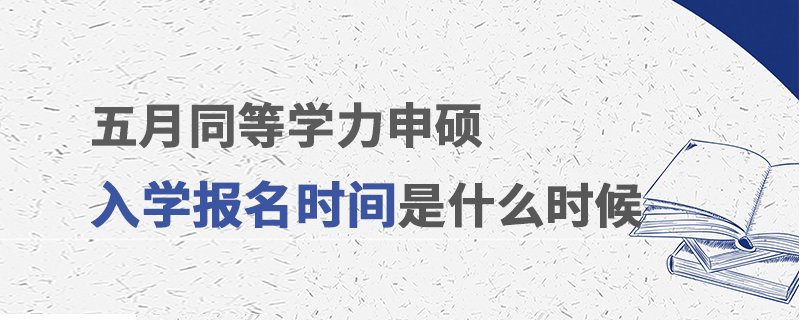 五月同等学力申硕
入学报名时间是什么时候